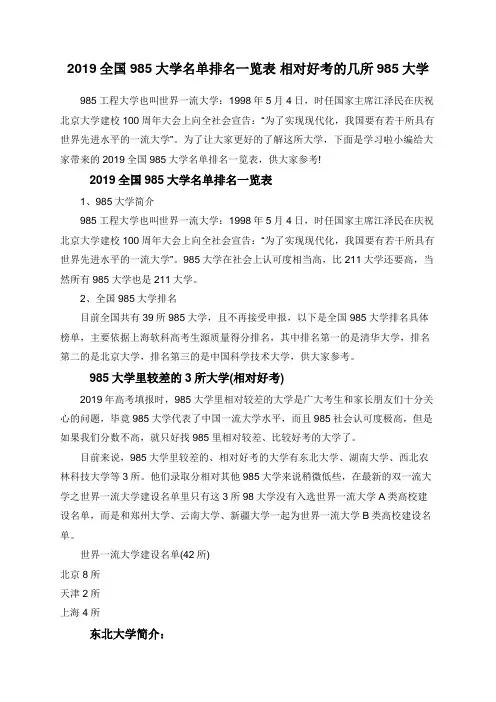 2019 全国 985 大学名单排名一览表 相对好考的几所 985 大学

985 工程大学也叫世界一流大学：1998 年 5 月 4 日，时任国家主席江泽民在庆祝北京大学建校 100 周年大会上向全社会宣告："为了实现现代化，我国要有若干所具有世界先进水平的一流大学"。为了让大家更好的了解这所大学，下面是学习啦小编给大家带来的 2019 全国 985 大学名单排名一览表，供大家参考!

2019 全国 985 大学名单排名一览表

1、985 大学简介

985 工程大学也叫世界一流大学：1998 年 5 月 4 日，时任国家主席江泽民在庆祝北京大学建校 100 周年大会上向全社会宣告："为了实现现代化，我国要有若干所具有世界先进水平的一流大学"。985 大学在社会上认可度相当高，比 211 大学还要高，当然所有 985 大学也是 211 大学。

2、全国 985 大学排名

目前全国共有 39 所 985 大学，且不再接受申报，以下是全国 985 大学排名具体榜单，主要依据上海软科高考生源质量得分排名，其中排名第一的是清华大学，排名第二的是北京大学，排名第三的是中国科学技术大学，供大家参考。

985 大学里较差的 3 所大学(相对好考)

2019 年高考填报时，985 大学里相对较差的大学是广大考生和家长朋友们十分关心的问题，毕竟 985 大学代表了中国一流大学水平，而且 985 社会认可度极高，但是如果我们分数不高，就只好找 985 里相对较差、比较好考的大学了。

目前来说，985 大学里较差的、相对好考的大学有东北大学、湖南大学、西北农林科技大学等 3 所。他们录取分相对其他 985 大学来说稍微低些，在最新的双一流大学之世界一流大学建设名单里只有这 3 所 98 大学没有入选世界一流大学 A 类高校建设名单，而是和郑州大学、云南大学、新疆大学一起为世界一流大学 B 类高校建设名单。

世界一流大学建设名单(42 所)

北京 8 所

天津 2 所

上海 4 所

东北大学简介：